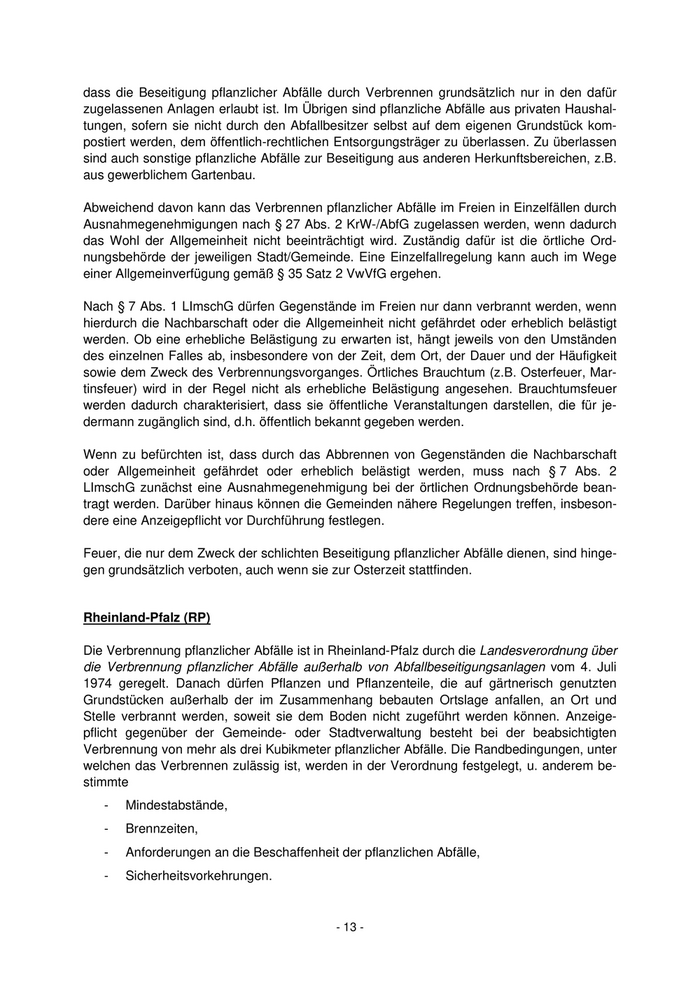 dass die Beseitigung pflanzlicher Abfälle durch Verbrennen grundsätzlich nur in den dafür zugelassenen Anlagen erlaubt ist. Im Übrigen sind pflanzliche Abfälle aus privaten Haushaltungen, sofern sie nicht durch den Abfallbesitzer selbst auf dem eigenen Grundstück kompostiert werden, dem öffentlich-rechtlichen Entsorgungsträger zu überlassen. Zu überlassen sind auch sonstige pflanzliche Abfälle zur Beseitigung aus anderen Herkunftsbereichen, z.B. aus gewerblichem Gartenbau.

Abweichend davon kann das Verbrennen pflanzlicher Abfälle im Freien in Einzelfällen durch Ausnahmegenehmigungen nach § 27 Abs. 2 KrW-/AbfG zugelassen werden, wenn dadurch das Wohl der Allgemeinheit nicht beeinträchtigt wird. Zuständig dafür ist die örtliche Ordnungsbehörde der jeweiligen Stadt/Gemeinde. Eine Einzelfallregelung kann auch im Wege einer Allgemeinverfügung gemäß § 35 Satz 2 VwVfG ergehen.

Nach § 7 Abs. 1 LImschG dürfen Gegenstände im Freien nur dann verbrannt werden, wenn hierdurch die Nachbarschaft oder die Allgemeinheit nicht gefährdet oder erheblich belästigt werden. Ob eine erhebliche Belästigung zu erwarten ist, hängt jeweils von den Umständen des einzelnen Falles ab, insbesondere von der Zeit, dem Ort, der Dauer und der Häufigkeit sowie dem Zweck des Verbrennungsvorganges. Örtliches Brauchtum (z.B. Osterfeuer, Martinsfeuer) wird in der Regel nicht als erhebliche Belästigung angesehen. Brauchtumsfeuer werden dadurch charakterisiert, dass sie öffentliche Veranstaltungen darstellen, die für jedermann zugänglich sind, d.h. öffentlich bekannt gegeben werden.

Wenn zu befürchten ist, dass durch das Abbrennen von Gegenständen die Nachbarschaft oder Allgemeinheit gefährdet oder erheblich belästigt werden, muss nach § 7 Abs. 2 LImschG zunächst eine Ausnahmegenehmigung bei der örtlichen Ordnungsbehörde beantragt werden. Darüber hinaus können die Gemeinden nähere Regelungen treffen, insbesondere eine Anzeigepflicht vor Durchführung festlegen.

Feuer, die nur dem Zweck der schlichten Beseitigung pflanzlicher Abfälle dienen, sind hingegen grundsätzlich verboten, auch wenn sie zur Osterzeit stattfinden.

Rheinland-Pfalz (RP)

Die Verbrennung pflanzlicher Abfälle ist in Rheinland-Pfalz durch die Landesverordnung über die Verbrennung pflanzlicher Abfälle außerhalb von Abfallbeseitigungsanlagen vom 4. Juli 1974 geregelt. Danach dürfen Pflanzen und Pflanzenteile, die auf gärtnerisch genutzten Grundstücken außerhalb der im Zusammenhang bebauten Ortslage anfallen, an Ort und Stelle verbrannt werden, soweit sie dem Boden nicht zugeführt werden können. Anzeigepflicht gegenüber der Gemeinde- oder Stadtverwaltung besteht bei der beabsichtigten Verbrennung von mehr als drei Kubikmeter pflanzlicher Abfälle. Die Randbedingungen, unter welchen das Verbrennen zulässig ist, werden in der Verordnung festgelegt, u. anderem bestimmte

- Mindestabstände,
- Brennzeiten,
- Anforderungen an die Beschaffenheit der pflanzlichen Abfälle,
- Sicherheitsvorkehrungen.

- 13 -